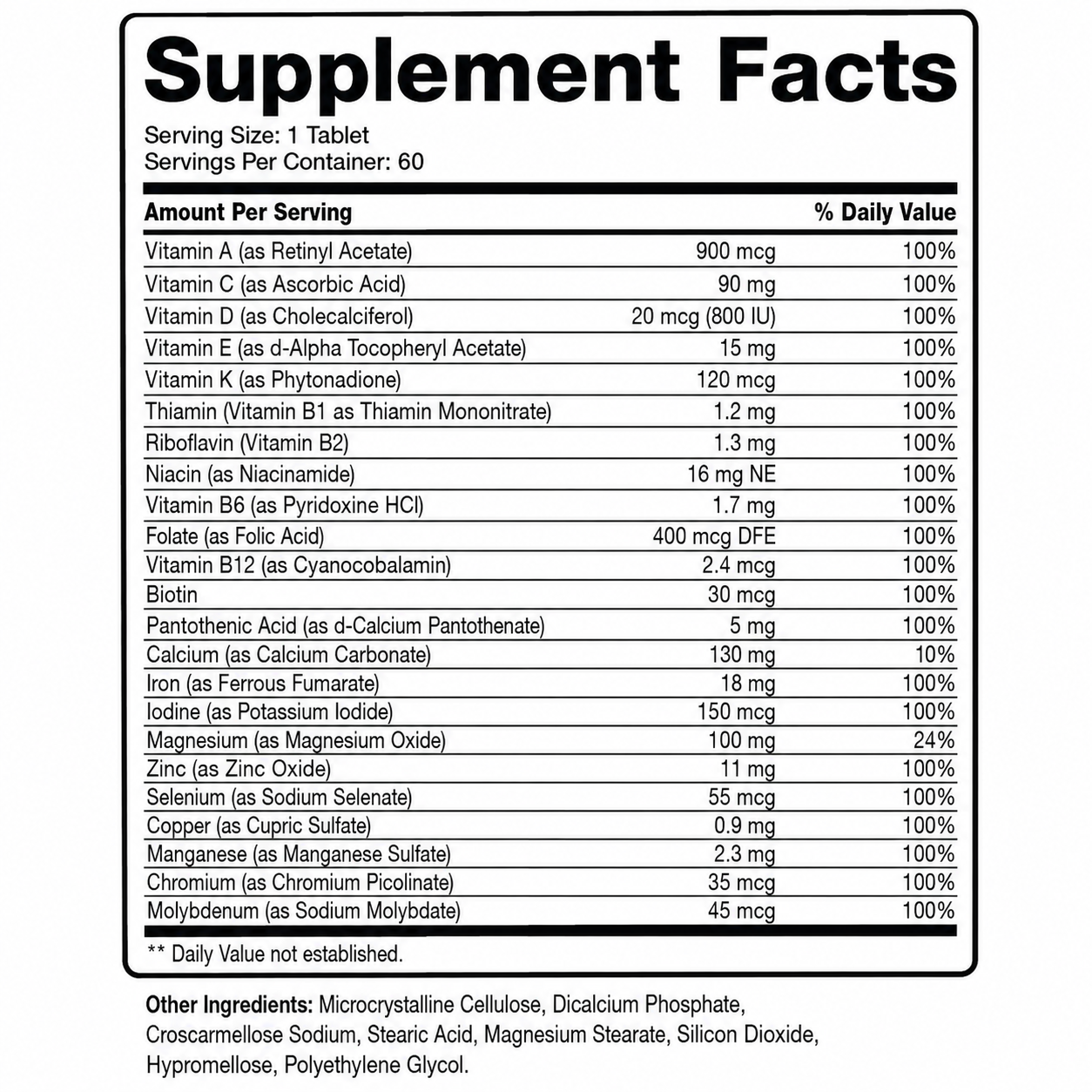 Supplement Facts

Serving Size: 1 Tablet
Servings Per Container: 60

| Amount Per Serving | | % Daily Value |
|---|---|---|
| Vitamin A (as Retinyl Acetate) | 900 mcg | 100% |
| Vitamin C (as Ascorbic Acid) | 90 mg | 100% |
| Vitamin D (as Cholecalciferol) | 20 mcg (800 IU) | 100% |
| Vitamin E (as d-Alpha Tocopheryl Acetate) | 15 mg | 100% |
| Vitamin K (as Phytonadione) | 120 mcg | 100% |
| Thiamin (Vitamin B1 as Thiamin Mononitrate) | 1.2 mg | 100% |
| Riboflavin (Vitamin B2) | 1.3 mg | 100% |
| Niacin (as Niacinamide) | 16 mg NE | 100% |
| Vitamin B6 (as Pyridoxine HCl) | 1.7 mg | 100% |
| Folate (as Folic Acid) | 400 mcg DFE | 100% |
| Vitamin B12 (as Cyanocobalamin) | 2.4 mcg | 100% |
| Biotin | 30 mcg | 100% |
| Pantothenic Acid (as d-Calcium Pantothenate) | 5 mg | 100% |
| Calcium (as Calcium Carbonate) | 130 mg | 10% |
| Iron (as Ferrous Fumarate) | 18 mg | 100% |
| Iodine (as Potassium Iodide) | 150 mcg | 100% |
| Magnesium (as Magnesium Oxide) | 100 mg | 24% |
| Zinc (as Zinc Oxide) | 11 mg | 100% |
| Selenium (as Sodium Selenate) | 55 mcg | 100% |
| Copper (as Cupric Sulfate) | 0.9 mg | 100% |
| Manganese (as Manganese Sulfate) | 2.3 mg | 100% |
| Chromium (as Chromium Picolinate) | 35 mcg | 100% |
| Molybdenum (as Sodium Molybdate) | 45 mcg | 100% |

** Daily Value not established.

Other Ingredients: Microcrystalline Cellulose, Dicalcium Phosphate, Croscarmellose Sodium, Stearic Acid, Magnesium Stearate, Silicon Dioxide, Hypromellose, Polyethylene Glycol.